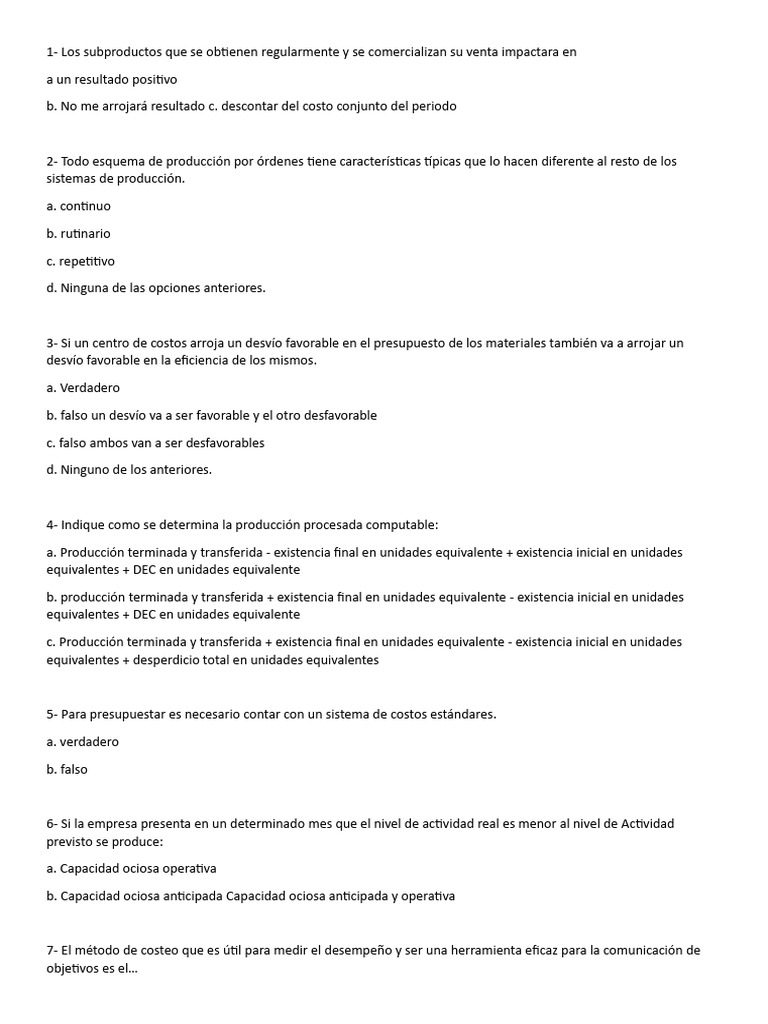 1- Los subproductos que se obtienen regularmente y se comercializan su venta impactara en

a un resultado positivo

b. No me arrojará resultado c. descontar del costo conjunto del periodo

2- Todo esquema de producción por órdenes tiene características típicas que lo hacen diferente al resto de los sistemas de producción.

a. continuo

b. rutinario

c. repetitivo

d. Ninguna de las opciones anteriores.

3- Si un centro de costos arroja un desvío favorable en el presupuesto de los materiales también va a arrojar un desvío favorable en la eficiencia de los mismos.

a. Verdadero

b. falso un desvío va a ser favorable y el otro desfavorable

c. falso ambos van a ser desfavorables

d. Ninguno de los anteriores.

4- Indique como se determina la producción procesada computable:

a. Producción terminada y transferida - existencia final en unidades equivalente + existencia inicial en unidades equivalentes + DEC en unidades equivalente

b. producción terminada y transferida + existencia final en unidades equivalente - existencia inicial en unidades equivalentes + DEC en unidades equivalente

c. Producción terminada y transferida + existencia final en unidades equivalente - existencia inicial en unidades equivalentes + desperdicio total en unidades equivalentes

5- Para presupuestar es necesario contar con un sistema de costos estándares.

a. verdadero

b. falso

6- Si la empresa presenta en un determinado mes que el nivel de actividad real es menor al nivel de Actividad previsto se produce:

a. Capacidad ociosa operativa

b. Capacidad ociosa anticipada Capacidad ociosa anticipada y operativa

7- El método de costeo que es útil para medir el desempeño y ser una herramienta eficaz para la comunicación de objetivos es el...